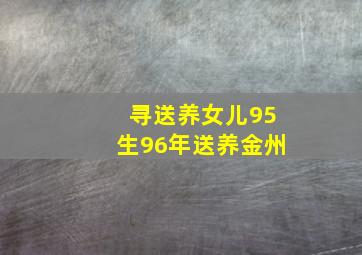 寻送养女儿95生96年送养金州